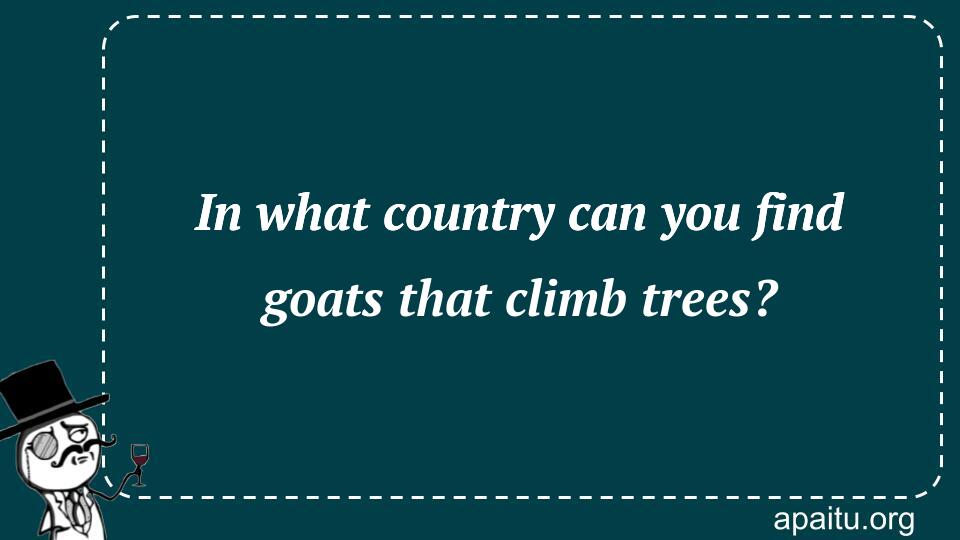 In what country can you find goats that climb trees?

apaitu.org